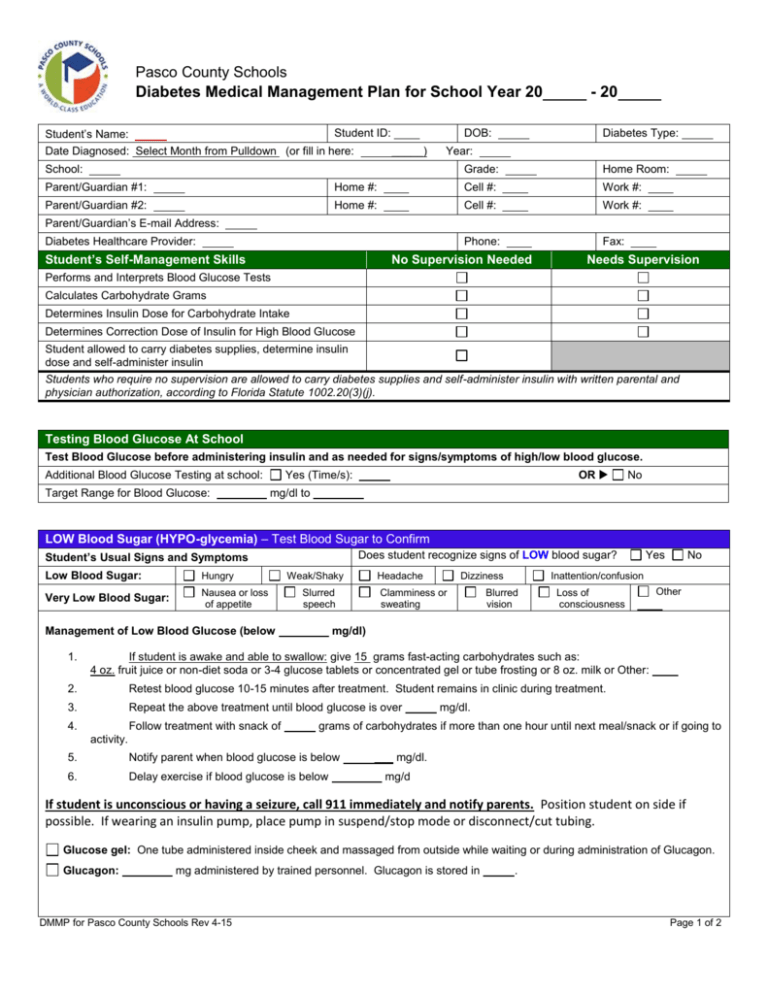 PASCO COUNTY SCHOOLS
A WORLD-CLASS EDUCATION

Pasco County Schools
Diabetes Medical Management Plan for School Year 20____ - 20____

Student's Name: ____ Student ID: ____ DOB: ____ Diabetes Type: ____
Date Diagnosed: Select Month from Pulldown (or fill in here: ____) Year: ____
School: ____ Grade: ____ Home Room: ____
Parent/Guardian #1: ____ Home #: ____ Cell #: ____ Work #: ____
Parent/Guardian #2: ____ Home #: ____ Cell #: ____ Work #: ____
Parent/Guardian's E-mail Address: ____
Diabetes Healthcare Provider: ____ Phone: ____ Fax: ____

| Student's Self-Management Skills | No Supervision Needed | Needs Supervision |
|---|---|---|
| Performs and Interprets Blood Glucose Tests | ☐ | ☐ |
| Calculates Carbohydrate Grams | ☐ | ☐ |
| Determines Insulin Dose for Carbohydrate Intake | ☐ | ☐ |
| Determines Correction Dose of Insulin for High Blood Glucose | ☐ | ☐ |
| Student allowed to carry diabetes supplies, determine insulin dose and self-administer insulin | ☐ | |

Students who require no supervision are allowed to carry diabetes supplies and self-administer insulin with written parental and physician authorization, according to Florida Statute 1002.20(3)(j).

Testing Blood Glucose At School
Test Blood Glucose before administering insulin and as needed for signs/symptoms of high/low blood glucose.
Additional Blood Glucose Testing at school: ☐ Yes (Time/s): ____ OR ▶ ☐ No
Target Range for Blood Glucose: ____ mg/dl to ____

LOW Blood Sugar (HYPO-glycemia) – Test Blood Sugar to Confirm
Student's Usual Signs and Symptoms Does student recognize signs of LOW blood sugar? ☐ Yes ☐ No
Low Blood Sugar: ☐ Hungry ☐ Weak/Shaky ☐ Headache ☐ Dizziness ☐ Inattention/confusion
Very Low Blood Sugar: ☐ Nausea or loss of appetite ☐ Slurred speech ☐ Clamminess or sweating ☐ Blurred vision ☐ Loss of consciousness ☐ Other ____

Management of Low Blood Glucose (below ____ mg/dl)

1. If student is awake and able to swallow: give 15 grams fast-acting carbohydrates such as: 4 oz. fruit juice or non-diet soda or 3-4 glucose tablets or concentrated gel or tube frosting or 8 oz. milk or Other: ____
2. Retest blood glucose 10-15 minutes after treatment. Student remains in clinic during treatment.
3. Repeat the above treatment until blood glucose is over ____ mg/dl.
4. Follow treatment with snack of ____ grams of carbohydrates if more than one hour until next meal/snack or if going to activity.
5. Notify parent when blood glucose is below ____ mg/dl.
6. Delay exercise if blood glucose is below ____ mg/d

If student is unconscious or having a seizure, call 911 immediately and notify parents. Position student on side if possible. If wearing an insulin pump, place pump in suspend/stop mode or disconnect/cut tubing.

☐ Glucose gel: One tube administered inside cheek and massaged from outside while waiting or during administration of Glucagon.
☐ Glucagon: ____ mg administered by trained personnel. Glucagon is stored in ____.

DMMP for Pasco County Schools Rev 4-15
Page 1 of 2